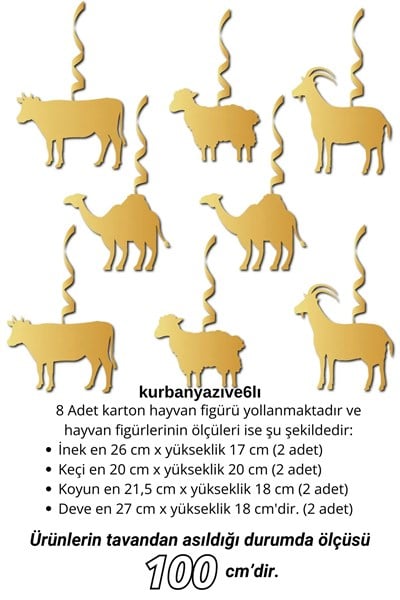 kurbanyazıve6lı

8 Adet karton hayvan figürü yollanmaktadır ve hayvan figürlerinin ölçüleri ise şu şekildedir:

• İnek en 26 cm x yükseklik 17 cm (2 adet)
• Keçi en 20 cm x yükseklik 20 cm (2 adet)
• Koyun en 21,5 cm x yükseklik 18 cm (2 adet)
• Deve en 27 cm x yükseklik 18 cm'dir. (2 adet)

Ürünlerin tavandan asıldığı durumda ölçüsü 100 cm'dir.